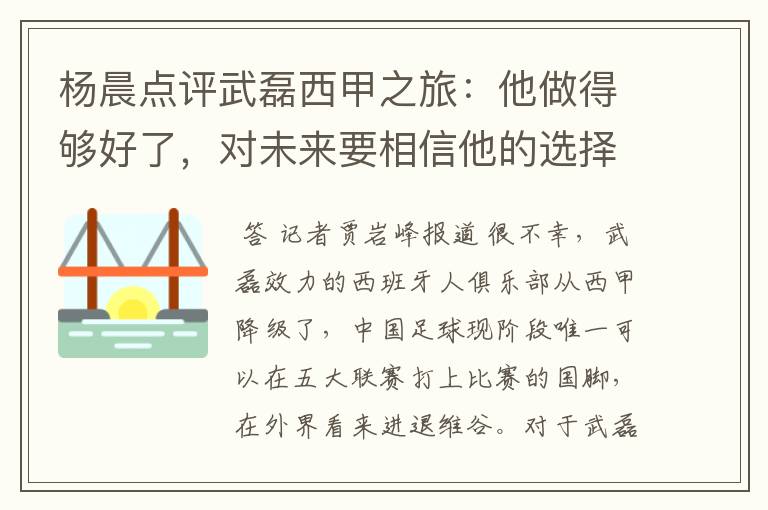 杨晨点评武磊西甲之旅：他做得够好了，对未来要相信他的选择

答 记者贾岩峰报道 很不幸，武磊效力的西班牙人俱乐部从西甲降级了，中国足球现阶段唯一可以在五大联赛打上比赛的国脚，在外界看来进退维谷。对于武磊